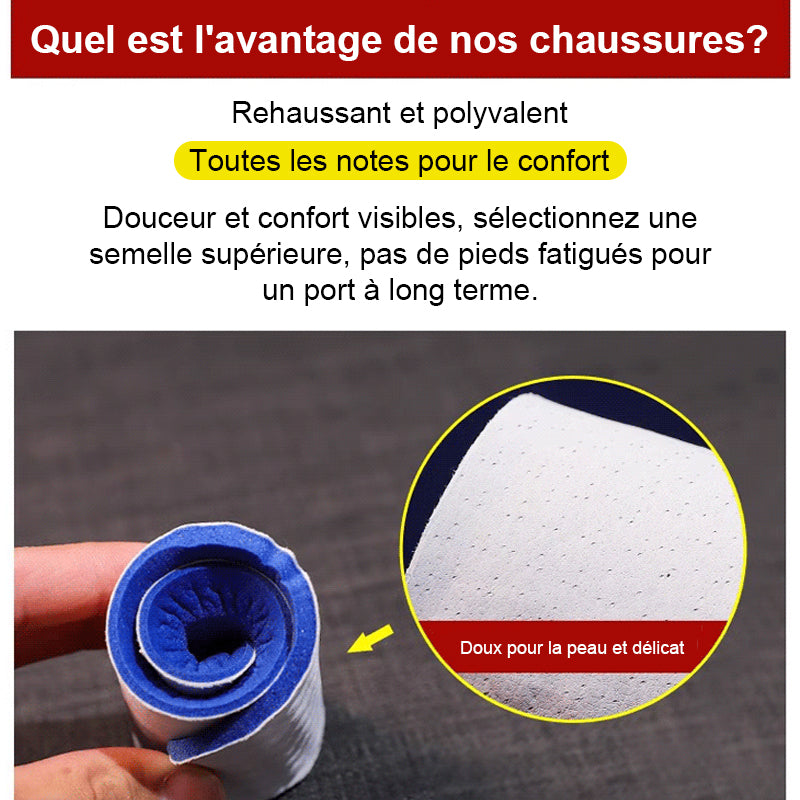 Quel est l'avantage de nos chaussures?

Rehaussant et polyvalent

Toutes les notes pour le confort

Douceur et confort visibles, sélectionnez une semelle supérieure, pas de pieds fatigués pour un port à long terme.

Doux pour la peau et délicat